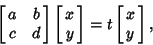 $\begin{bmatrix} a & b \\ c & d \end{bmatrix} \begin{bmatrix} x \\ y \end{bmatrix} = t \begin{bmatrix} x \\ y \end{bmatrix},$